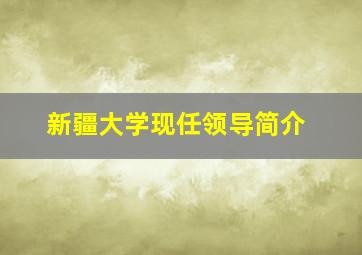 新疆大学现任领导简介